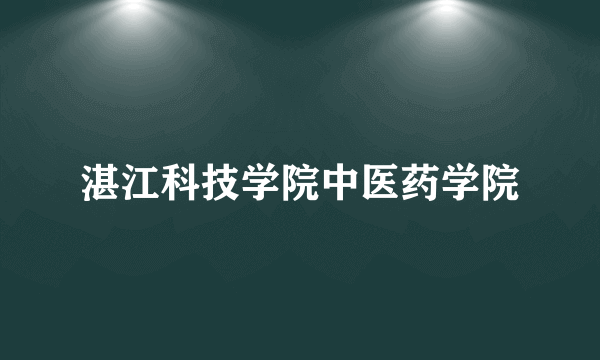 湛江科技学院中医药学院